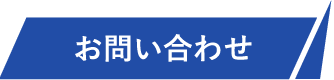 お問い合わせ